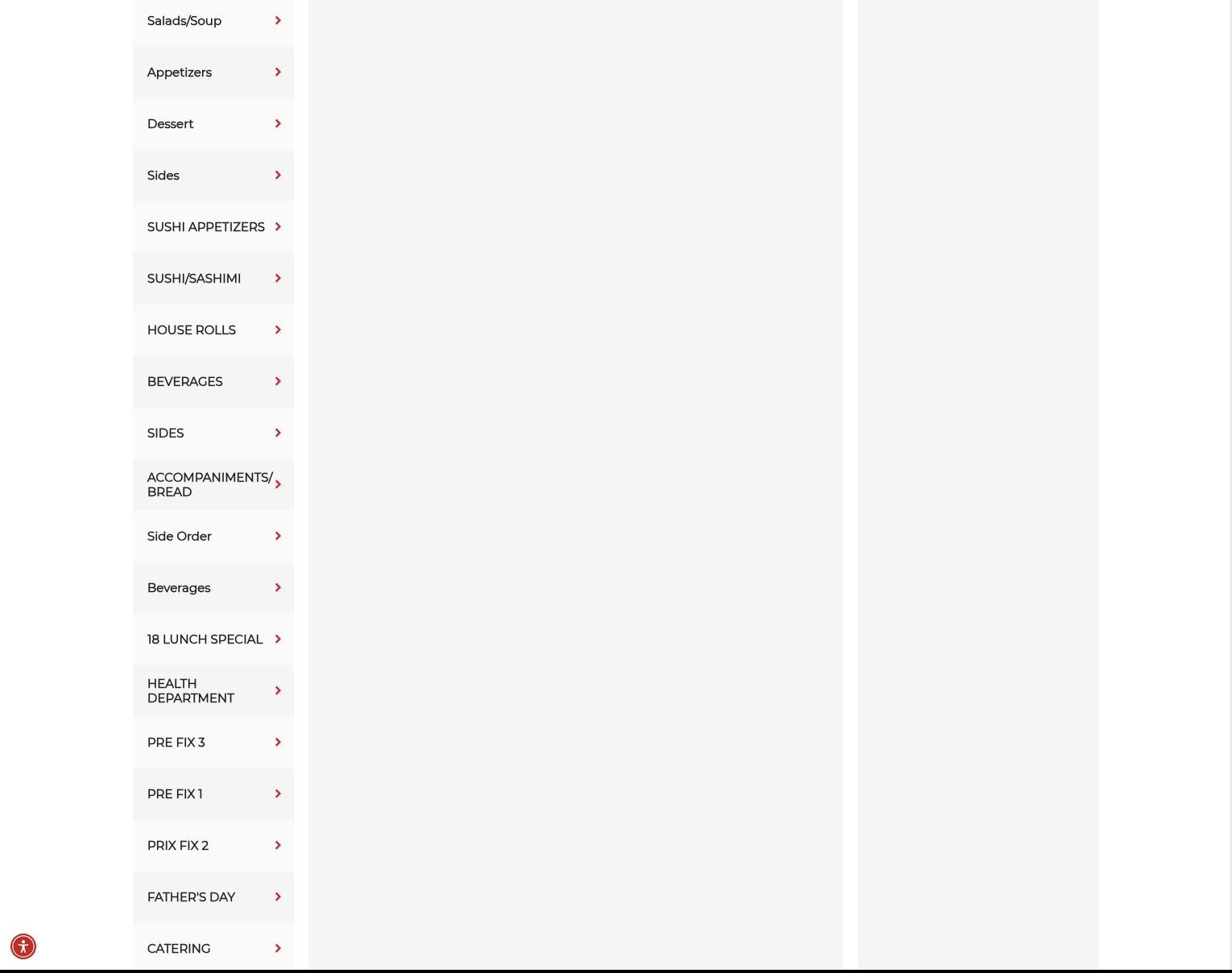 Salads/Soup

Appetizers

Dessert

Sides

SUSHI APPETIZERS

SUSHI/SASHIMI

HOUSE ROLLS

BEVERAGES

SIDES

ACCOMPANIMENTS/ BREAD

Side Order

Beverages

18 LUNCH SPECIAL

HEALTH DEPARTMENT

PRE FIX 3

PRE FIX 1

PRIX FIX 2

FATHER'S DAY

CATERING